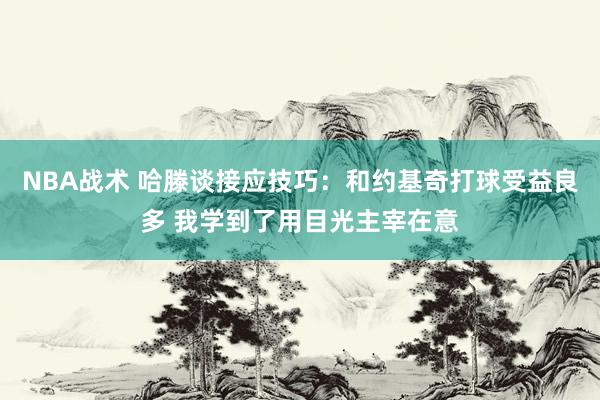 NBA战术 哈滕谈接应技巧：和约基奇打球受益良多 我学到了用目光主宰在意